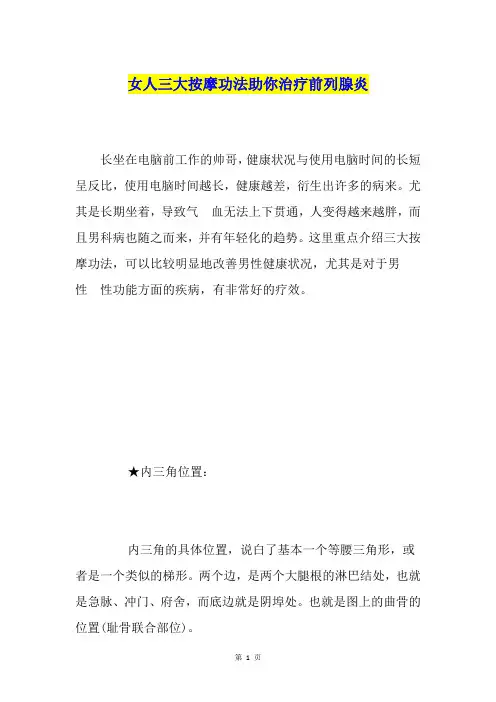 女人三大按摩功法助你治疗前列腺炎

长坐在电脑前工作的帅哥，健康状况与使用电脑时间的长短呈反比，使用电脑时间越长，健康越差，衍生出许多的病来。尤其是长期坐着，导致气　血无法上下贯通，人变得越来越胖，而且男科病也随之而来，并有年轻化的趋势。这里重点介绍三大按摩功法，可以比较明显地改善男性健康状况，尤其是对于男性　性功能方面的疾病，有非常好的疗效。

★内三角位置：

内三角的具体位置，说白了基本一个等腰三角形，或者是一个类似的梯形。两个边，是两个大腿根的淋巴结处，也就是急脉、冲门、府舍，而底边就是阴埠处。也就是图上的曲骨的位置(耻骨联合部位)。

第 1 页